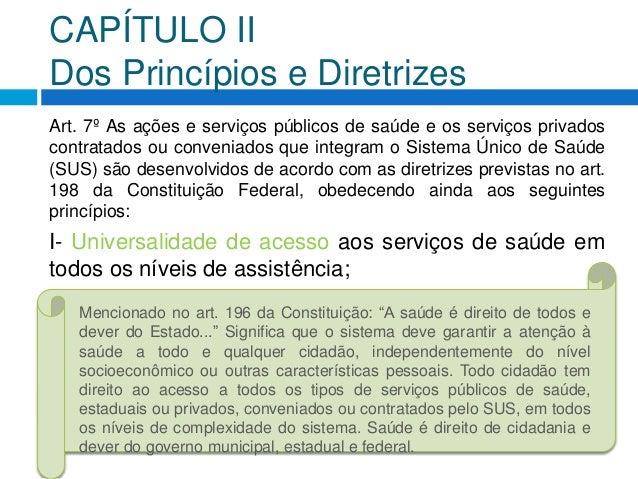 CAPÍTULO II
Dos Princípios e Diretrizes

Art. 7º As ações e serviços públicos de saúde e os serviços privados contratados ou conveniados que integram o Sistema Único de Saúde (SUS) são desenvolvidos de acordo com as diretrizes previstas no art. 198 da Constituição Federal, obedecendo ainda aos seguintes princípios:

I- Universalidade de acesso aos serviços de saúde em todos os níveis de assistência;

Mencionado no art. 196 da Constituição: “A saúde é direito de todos e dever do Estado...” Significa que o sistema deve garantir a atenção à saúde a todo e qualquer cidadão, independentemente do nível socioeconômico ou outras características pessoais. Todo cidadão tem direito ao acesso a todos os tipos de serviços públicos de saúde, estaduais ou privados, conveniados ou contratados pelo SUS, em todos os níveis de complexidade do sistema. Saúde é direito de cidadania e dever do governo municipal, estadual e federal.